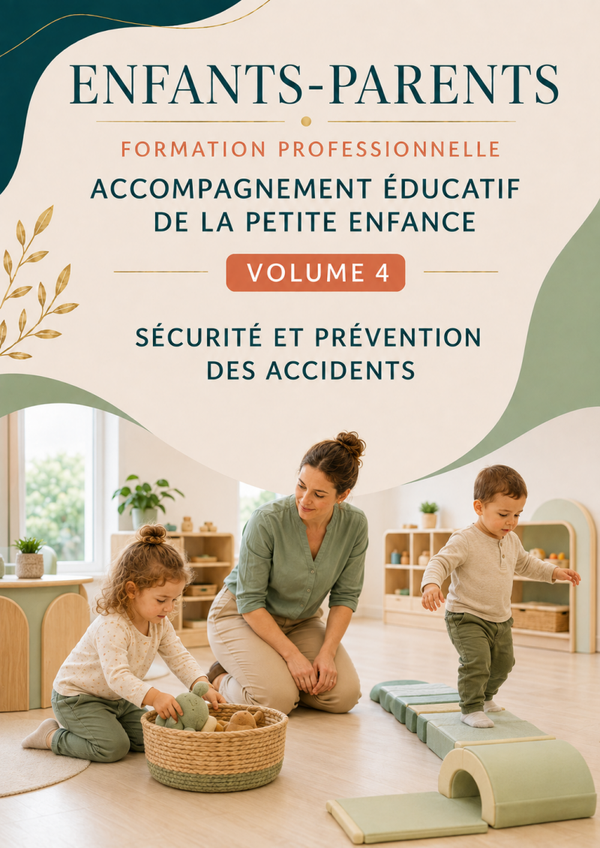 ENFANTS-PARENTS

FORMATION PROFESSIONNELLE

ACCOMPAGNEMENT ÉDUCATIF DE LA PETITE ENFANCE

VOLUME 4

SÉCURITÉ ET PRÉVENTION DES ACCIDENTS